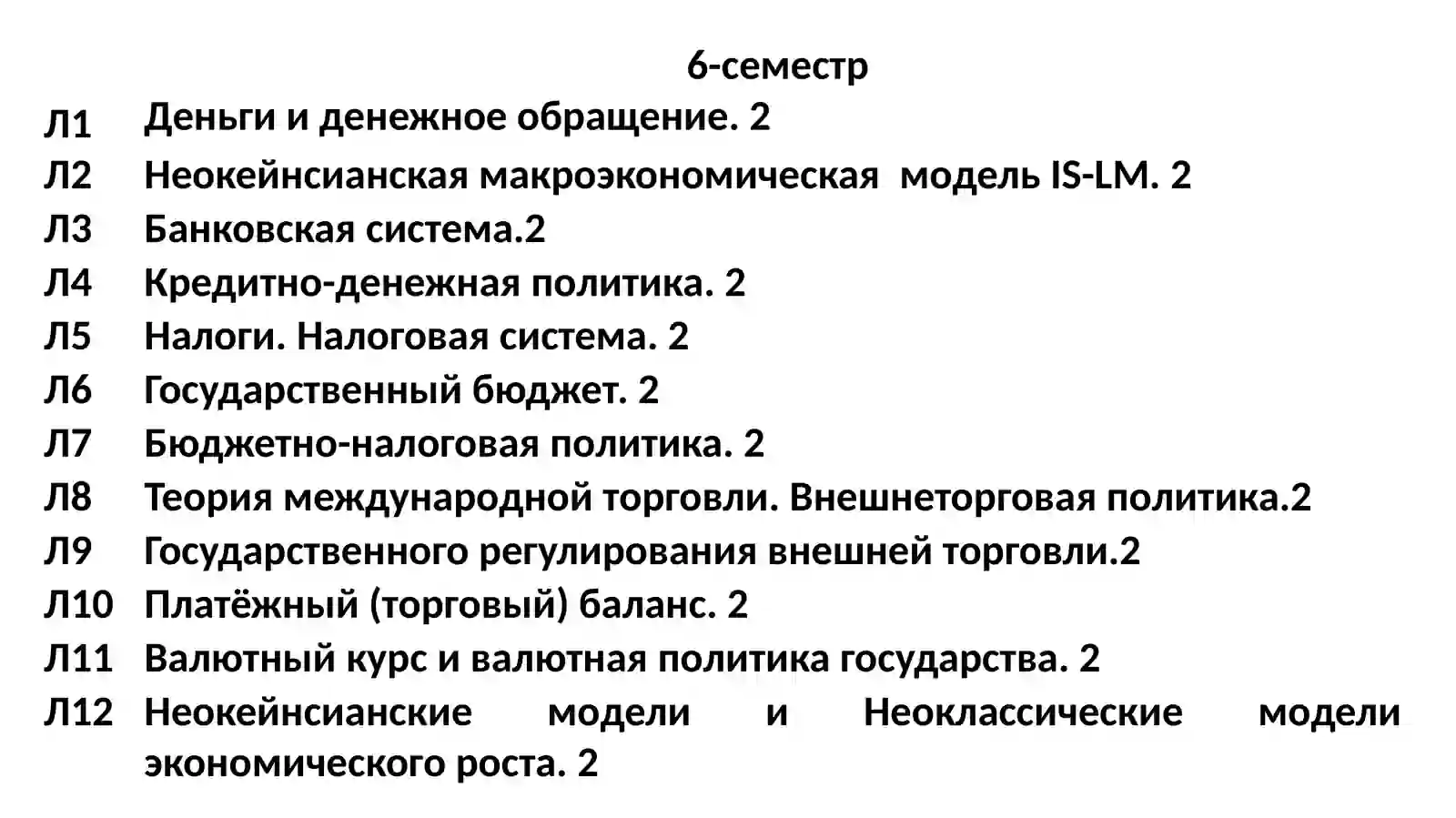 6-семестр

Л1 Деньги и денежное обращение. 2
Л2 Неокейнсианская макроэкономическая модель IS-LM. 2
Л3 Банковская система.2
Л4 Кредитно-денежная политика. 2
Л5 Налоги. Налоговая система. 2
Л6 Государственный бюджет. 2
Л7 Бюджетно-налоговая политика. 2
Л8 Теория международной торговли. Внешнеторговая политика.2
Л9 Государственного регулирования внешней торговли.2
Л10 Платёжный (торговый) баланс. 2
Л11 Валютный курс и валютная политика государства. 2
Л12 Неокейнсианские модели и Неоклассические модели экономического роста. 2